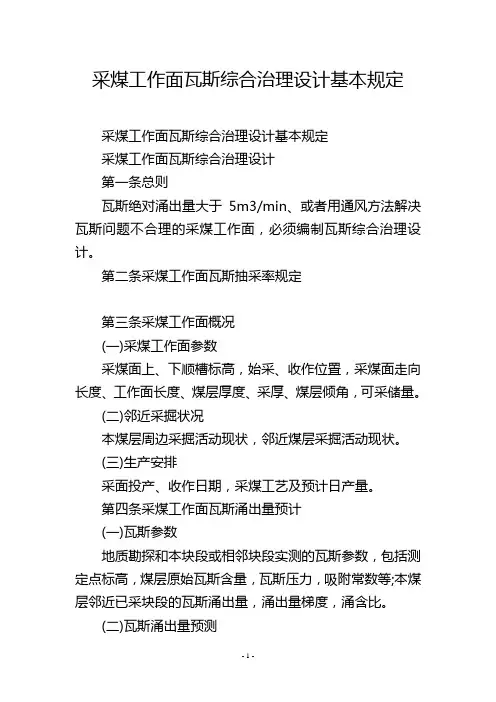 采煤工作面瓦斯综合治理设计基本规定

采煤工作面瓦斯综合治理设计基本规定

采煤工作面瓦斯综合治理设计

第一条总则

瓦斯绝对涌出量大于 5m3/min、或者用通风方法解决瓦斯问题不合理的采煤工作面，必须编制瓦斯综合治理设计。

第二条采煤工作面瓦斯抽采率规定

第三条采煤工作面概况

(一)采煤工作面参数

采煤面上、下顺槽标高，始采、收作位置，采煤面走向长度、工作面长度、煤层厚度、采厚、煤层倾角，可采储量。

(二)邻近采掘状况

本煤层周边采掘活动现状，邻近煤层采掘活动现状。

(三)生产安排

采面投产、收作日期，采煤工艺及预计日产量。

第四条采煤工作面瓦斯涌出量预计

(一)瓦斯参数

地质勘探和本块段或相邻块段实测的瓦斯参数，包括测定点标高，煤层原始瓦斯含量，瓦斯压力，吸附常数等;本煤层邻近已采块段的瓦斯涌出量，涌出量梯度，涌含比。

(二)瓦斯涌出量预测

- 1 -